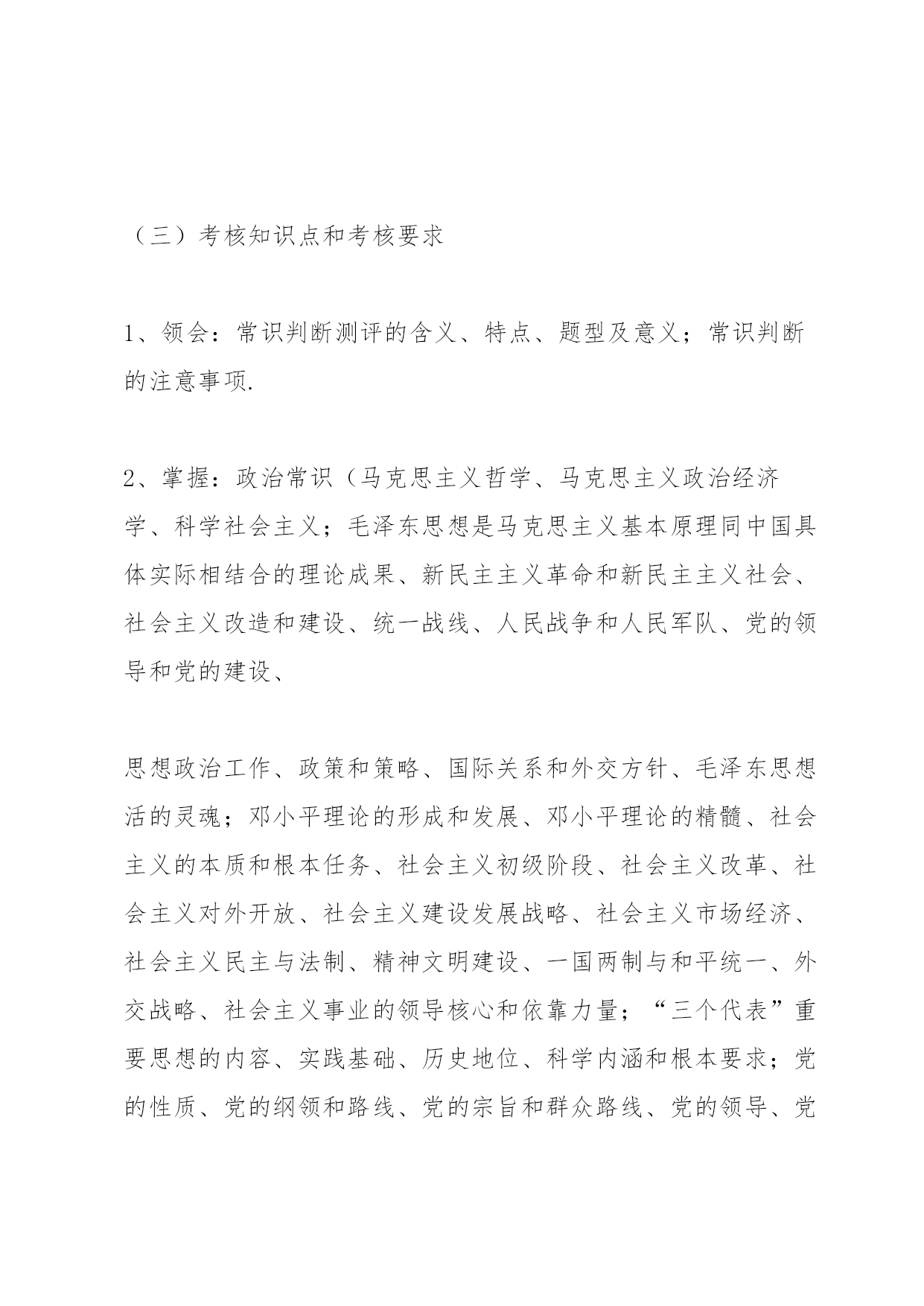 （三）考核知识点和考核要求

1、领会：常识判断测评的含义、特点、题型及意义；常识判断的注意事项.

2、掌握：政治常识（马克思主义哲学、马克思主义政治经济学、科学社会主义；毛泽东思想是马克思主义基本原理同中国具体实际相结合的理论成果、新民主主义革命和新民主主义社会、社会主义改造和建设、统一战线、人民战争和人民军队、党的领导和党的建设、

思想政治工作、政策和策略、国际关系和外交方针、毛泽东思想活的灵魂；邓小平理论的形成和发展、邓小平理论的精髓、社会主义的本质和根本任务、社会主义初级阶段、社会主义改革、社会主义对外开放、社会主义建设发展战略、社会主义市场经济、社会主义民主与法制、精神文明建设、一国两制与和平统一、外交战略、社会主义事业的领导核心和依靠力量；“三个代表”重要思想的内容、实践基础、历史地位、科学内涵和根本要求；党的性质、党的纲领和路线、党的宗旨和群众路线、党的领导、党